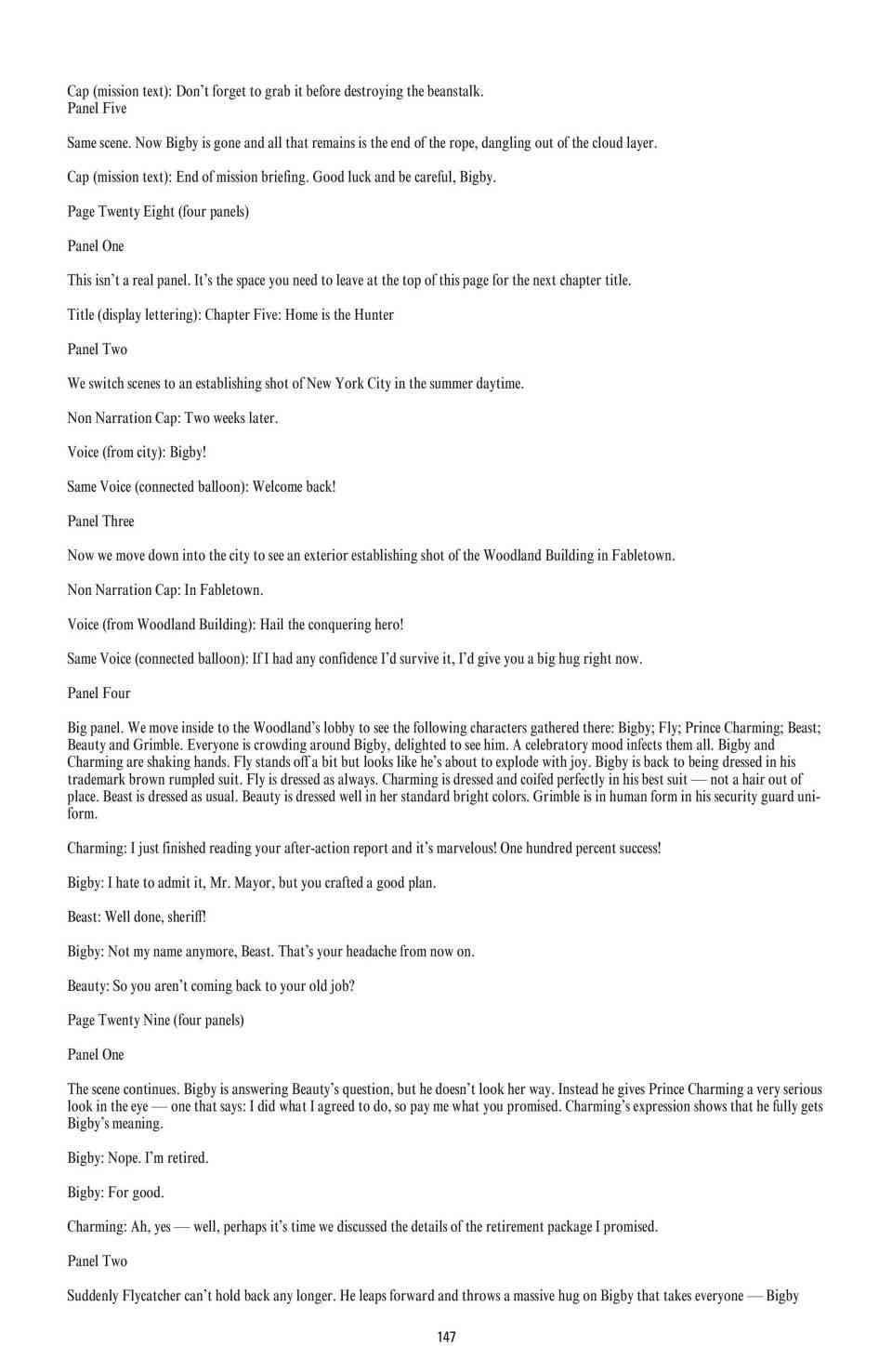 Cap (mission text): Don't forget to grab it before destroying the beanstalk.
Panel Five

Same scene. Now Bigby is gone and all that remains is the end of the rope, dangling out of the cloud layer.

Cap (mission text): End of mission briefing. Good luck and be careful, Bigby.

Page Twenty Eight (four panels)

Panel One

This isn't a real panel. It's the space you need to leave at the top of this page for the next chapter title.

Title (display lettering): Chapter Five: Home is the Hunter

Panel Two

We switch scenes to an establishing shot of New York City in the summer daytime.

Non Narration Cap: Two weeks later.

Voice (from city): Bigby!

Same Voice (connected balloon): Welcome back!

Panel Three

Now we move down into the city to see an exterior establishing shot of the Woodland Building in Fabletown.

Non Narration Cap: In Fabletown.

Voice (from Woodland Building): Hail the conquering hero!

Same Voice (connected balloon): If I had any confidence I'd survive it, I'd give you a big hug right now.

Panel Four

Big panel. We move inside to the Woodland's lobby to see the following characters gathered there: Bigby; Fly; Prince Charming; Beast; Beauty and Grimble. Everyone is crowding around Bigby, delighted to see him. A celebratory mood infects them all. Bigby and Charming are shaking hands. Fly stands off a bit but looks like he's about to explode with joy. Bigby is back to being dressed in his trademark brown rumpled suit. Fly is dressed as always. Charming is dressed and coifed perfectly in his best suit — not a hair out of place. Beast is dressed as usual. Beauty is dressed well in her standard bright colors. Grimble is in human form in his security guard uniform.

Charming: I just finished reading your after-action report and it's marvelous! One hundred percent success!

Bigby: I hate to admit it, Mr. Mayor, but you crafted a good plan.

Beast: Well done, sheriff!

Bigby: Not my name anymore, Beast. That's your headache from now on.

Beauty: So you aren't coming back to your old job?

Page Twenty Nine (four panels)

Panel One

The scene continues. Bigby is answering Beauty's question, but he doesn't look her way. Instead he gives Prince Charming a very serious look in the eye — one that says: I did what I agreed to do, so pay me what you promised. Charming's expression shows that he fully gets Bigby's meaning.

Bigby: Nope. I'm retired.

Bigby: For good.

Charming: Ah, yes — well, perhaps it's time we discussed the details of the retirement package I promised.

Panel Two

Suddenly Flycatcher can't hold back any longer. He leaps forward and throws a massive hug on Bigby that takes everyone — Bigby

147